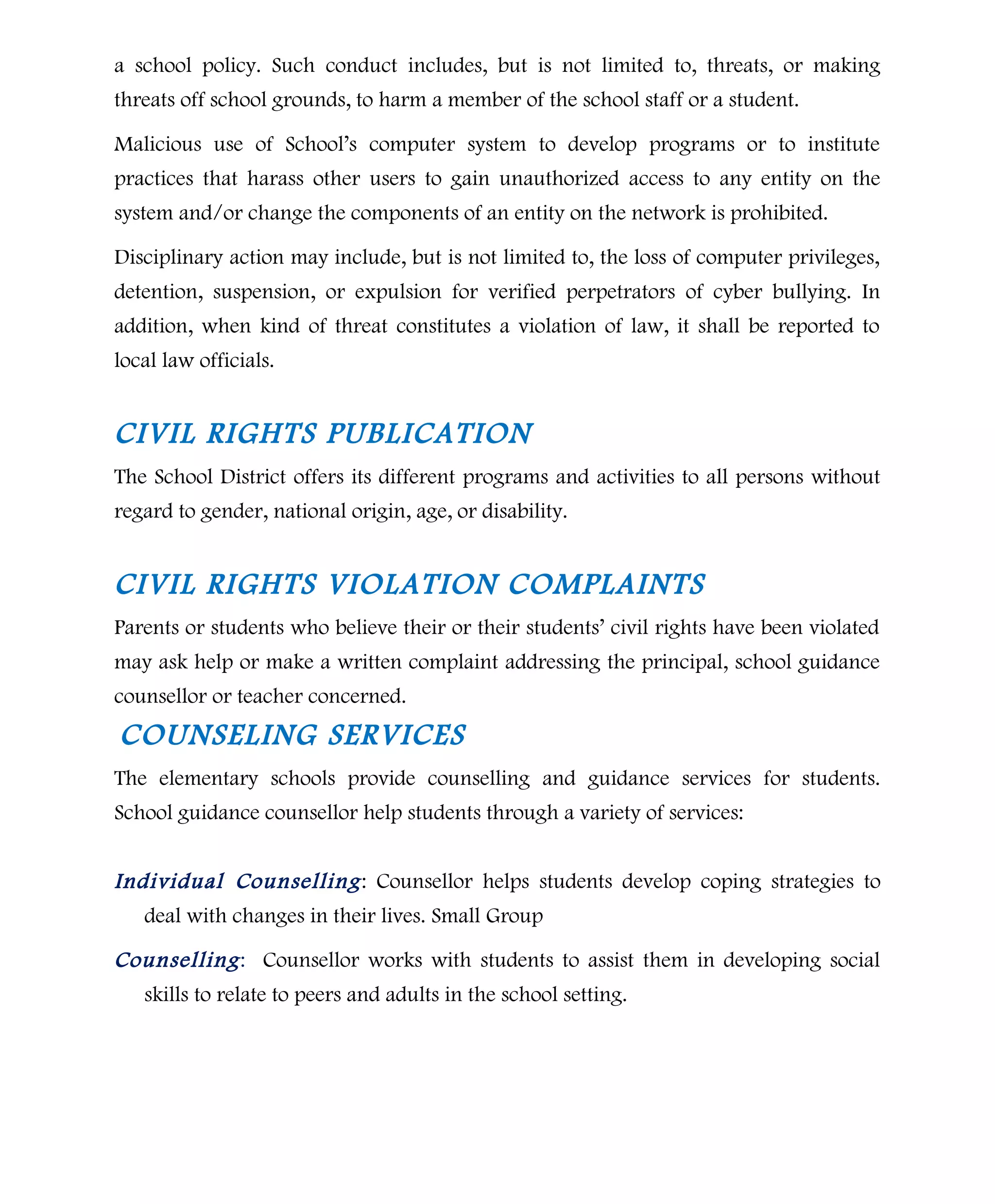 a school policy. Such conduct includes, but is not limited to, threats, or making threats off school grounds, to harm a member of the school staff or a student.

Malicious use of School's computer system to develop programs or to institute practices that harass other users to gain unauthorized access to any entity on the system and/or change the components of an entity on the network is prohibited.

Disciplinary action may include, but is not limited to, the loss of computer privileges, detention, suspension, or expulsion for verified perpetrators of cyber bullying. In addition, when kind of threat constitutes a violation of law, it shall be reported to local law officials.

CIVIL RIGHTS PUBLICATION

The School District offers its different programs and activities to all persons without regard to gender, national origin, age, or disability.

CIVIL RIGHTS VIOLATION COMPLAINTS

Parents or students who believe their or their students' civil rights have been violated may ask help or make a written complaint addressing the principal, school guidance counsellor or teacher concerned.

COUNSELING SERVICES

The elementary schools provide counselling and guidance services for students. School guidance counsellor help students through a variety of services:

Individual Counselling: Counsellor helps students develop coping strategies to deal with changes in their lives. Small Group

Counselling: Counsellor works with students to assist them in developing social skills to relate to peers and adults in the school setting.